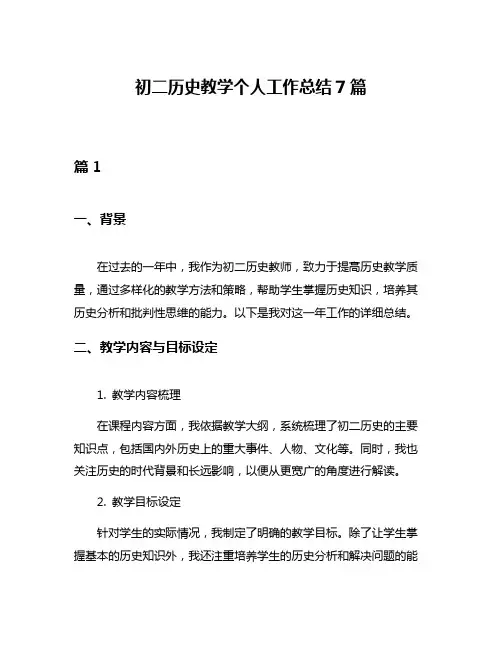 初二历史教学个人工作总结7篇

篇1

一、背景

在过去的一年中，我作为初二历史教师，致力于提高历史教学质量，通过多样化的教学方法和策略，帮助学生掌握历史知识，培养其历史分析和批判性思维的能力。以下是我对这一年工作的详细总结。

二、教学内容与目标设定

1. 教学内容梳理

在课程内容方面，我依据教学大纲，系统梳理了初二历史的主要知识点，包括国内外历史上的重大事件、人物、文化等。同时，我也关注历史的时代背景和长远影响，以便从更宽广的角度进行解读。

2. 教学目标设定

针对学生的实际情况，我制定了明确的教学目标。除了让学生掌握基本的历史知识外，我还注重培养学生的历史分析和解决问题的能